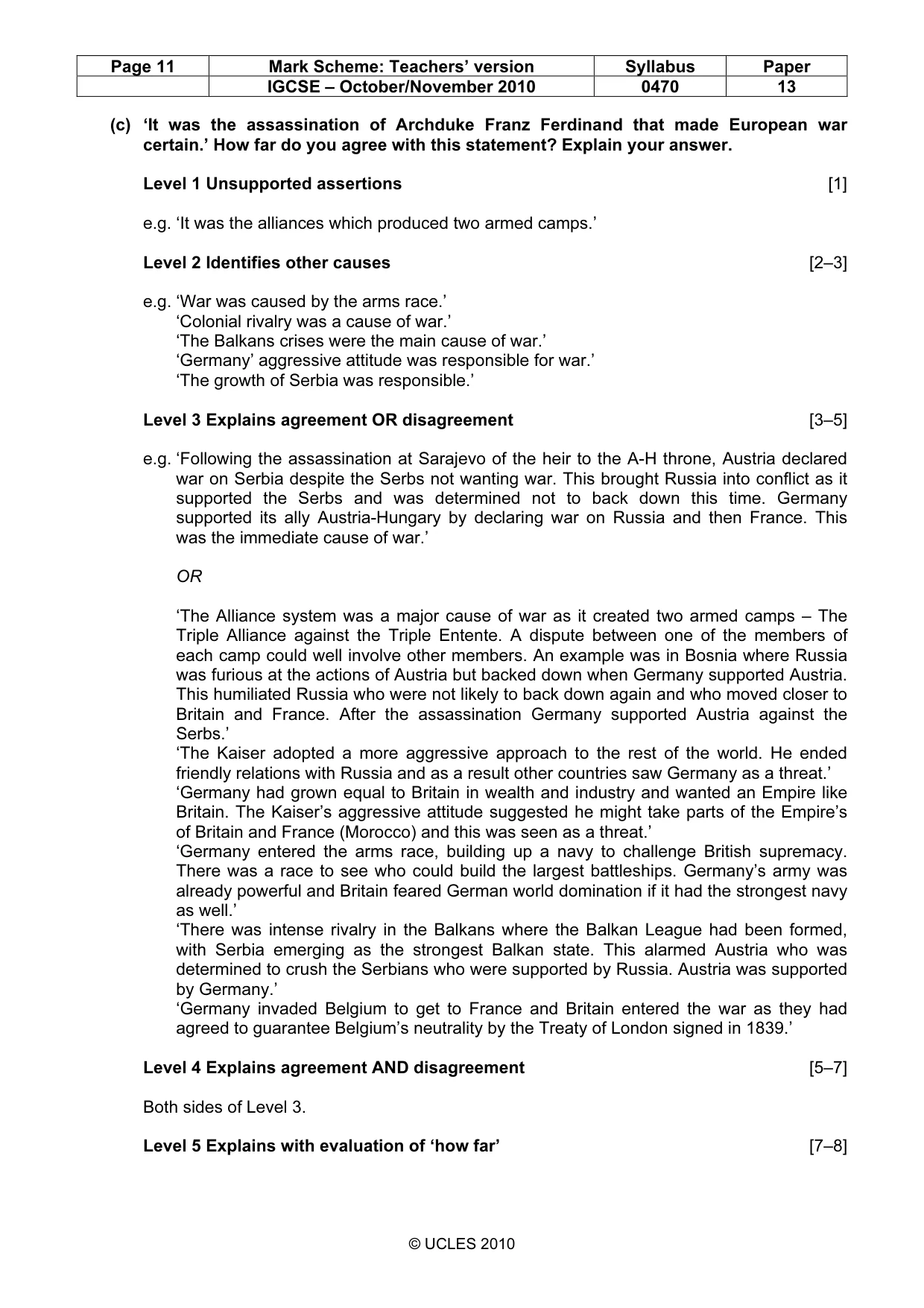 | Page 11 | Mark Scheme: Teachers' version | Syllabus | Paper |
|---|---|---|---|
| | IGCSE – October/November 2010 | 0470 | 13 |

(c) 'It was the assassination of Archduke Franz Ferdinand that made European war certain.' How far do you agree with this statement? Explain your answer.

Level 1 Unsupported assertions [1]

e.g. 'It was the alliances which produced two armed camps.'

Level 2 Identifies other causes [2–3]

e.g. 'War was caused by the arms race.'
'Colonial rivalry was a cause of war.'
'The Balkans crises were the main cause of war.'
'Germany' aggressive attitude was responsible for war.'
'The growth of Serbia was responsible.'

Level 3 Explains agreement OR disagreement [3–5]

e.g. 'Following the assassination at Sarajevo of the heir to the A-H throne, Austria declared war on Serbia despite the Serbs not wanting war. This brought Russia into conflict as it supported the Serbs and was determined not to back down this time. Germany supported its ally Austria-Hungary by declaring war on Russia and then France. This was the immediate cause of war.'

OR

'The Alliance system was a major cause of war as it created two armed camps – The Triple Alliance against the Triple Entente. A dispute between one of the members of each camp could well involve other members. An example was in Bosnia where Russia was furious at the actions of Austria but backed down when Germany supported Austria. This humiliated Russia who were not likely to back down again and who moved closer to Britain and France. After the assassination Germany supported Austria against the Serbs.'
'The Kaiser adopted a more aggressive approach to the rest of the world. He ended friendly relations with Russia and as a result other countries saw Germany as a threat.'
'Germany had grown equal to Britain in wealth and industry and wanted an Empire like Britain. The Kaiser's aggressive attitude suggested he might take parts of the Empire's of Britain and France (Morocco) and this was seen as a threat.'
'Germany entered the arms race, building up a navy to challenge British supremacy. There was a race to see who could build the largest battleships. Germany's army was already powerful and Britain feared German world domination if it had the strongest navy as well.'
'There was intense rivalry in the Balkans where the Balkan League had been formed, with Serbia emerging as the strongest Balkan state. This alarmed Austria who was determined to crush the Serbians who were supported by Russia. Austria was supported by Germany.'
'Germany invaded Belgium to get to France and Britain entered the war as they had agreed to guarantee Belgium's neutrality by the Treaty of London signed in 1839.'

Level 4 Explains agreement AND disagreement [5–7]

Both sides of Level 3.

Level 5 Explains with evaluation of 'how far' [7–8]

© UCLES 2010